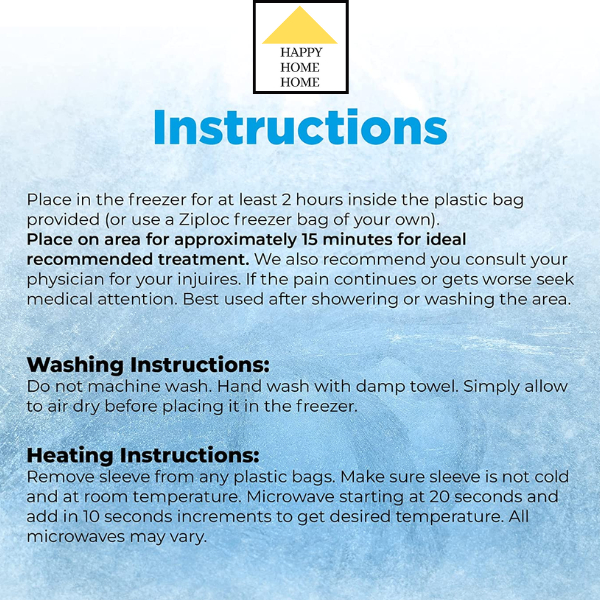 HAPPY
HOME
HOME

Instructions

Place in the freezer for at least 2 hours inside the plastic bag provided (or use a Ziploc freezer bag of your own).
Place on area for approximately 15 minutes for ideal recommended treatment. We also recommend you consult your physician for your injuires. If the pain continues or gets worse seek medical attention. Best used after showering or washing the area.

Washing Instructions:
Do not machine wash. Hand wash with damp towel. Simply allow to air dry before placing it in the freezer.

Heating Instructions:
Remove sleeve from any plastic bags. Make sure sleeve is not cold and at room temperature. Microwave starting at 20 seconds and add in 10 seconds increments to get desired temperature. All microwaves may vary.